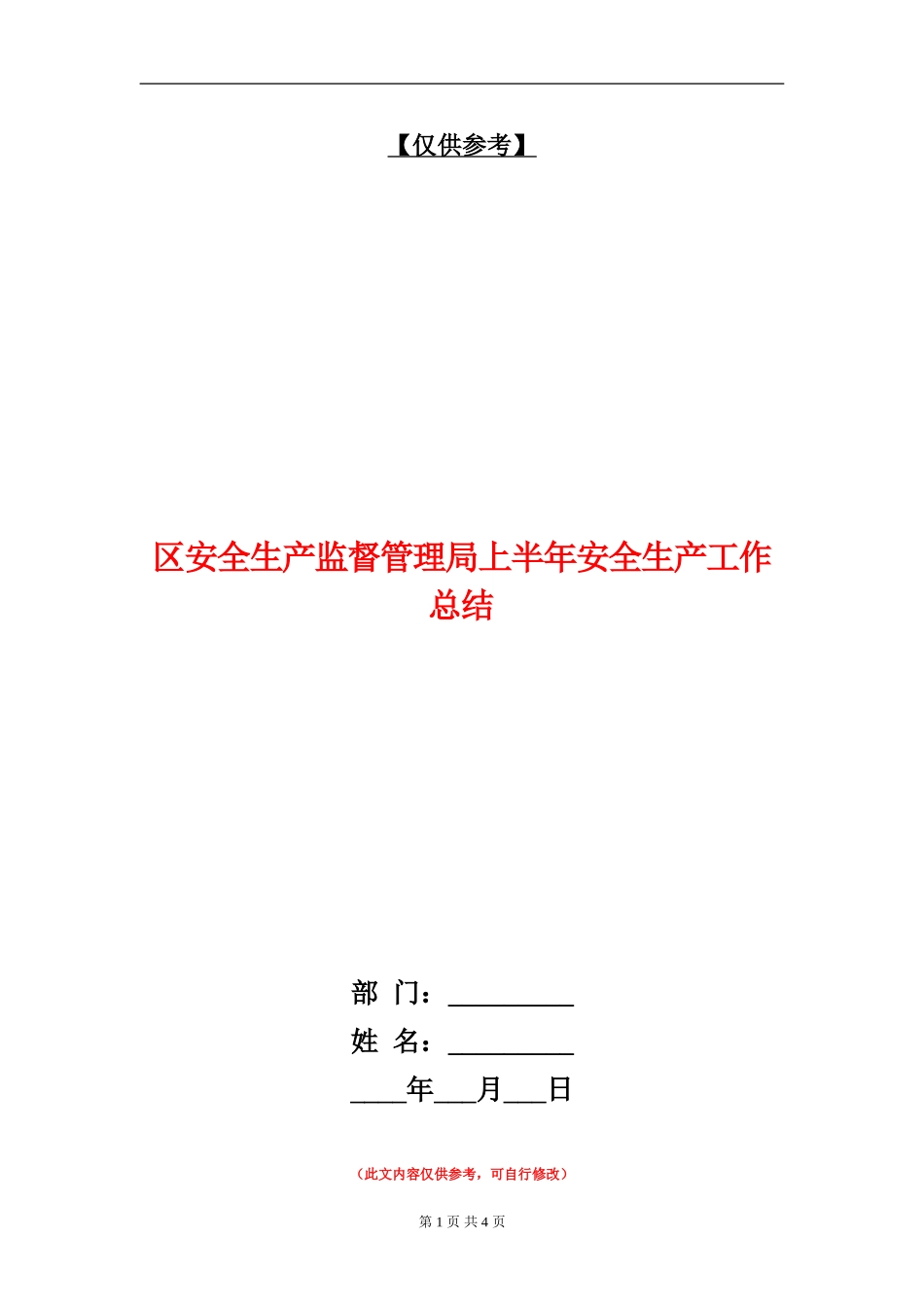 【仅供参考】

区安全生产监督管理局上半年安全生产工作总结

部 门：_________
姓 名：_________
____年___月___日

（此文内容仅供参考，可自行修改）

第 1 页 共 4 页